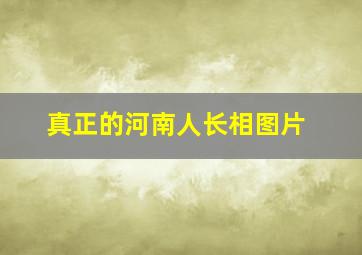 真正的河南人长相图片